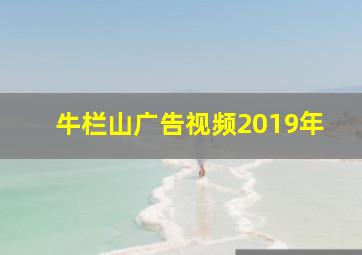 牛栏山广告视频2019年